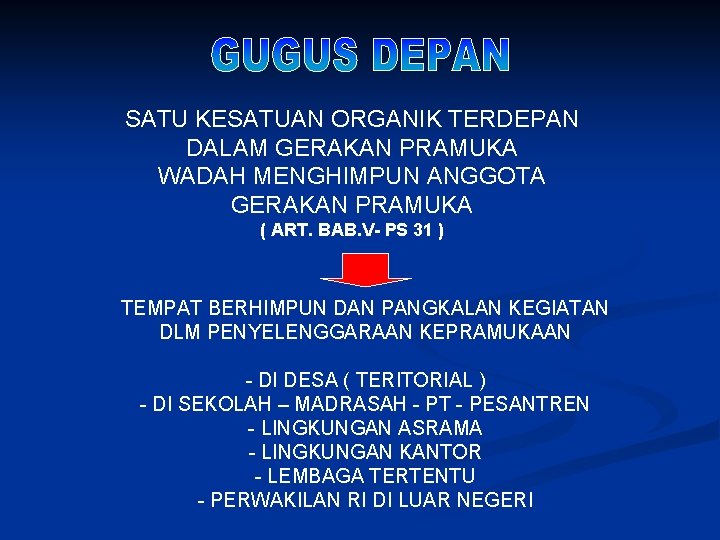 GUGUS DEPAN

SATU KESATUAN ORGANIK TERDEPAN DALAM GERAKAN PRAMUKA WADAH MENGHIMPUN ANGGOTA GERAKAN PRAMUKA
( ART. BAB.V- PS 31 )

TEMPAT BERHIMPUN DAN PANGKALAN KEGIATAN DLM PENYELENGGARAAN KEPRAMUKAAN

- DI DESA ( TERITORIAL )
- DI SEKOLAH – MADRASAH - PT - PESANTREN
- LINGKUNGAN ASRAMA
- LINGKUNGAN KANTOR
- LEMBAGA TERTENTU
- PERWAKILAN RI DI LUAR NEGERI